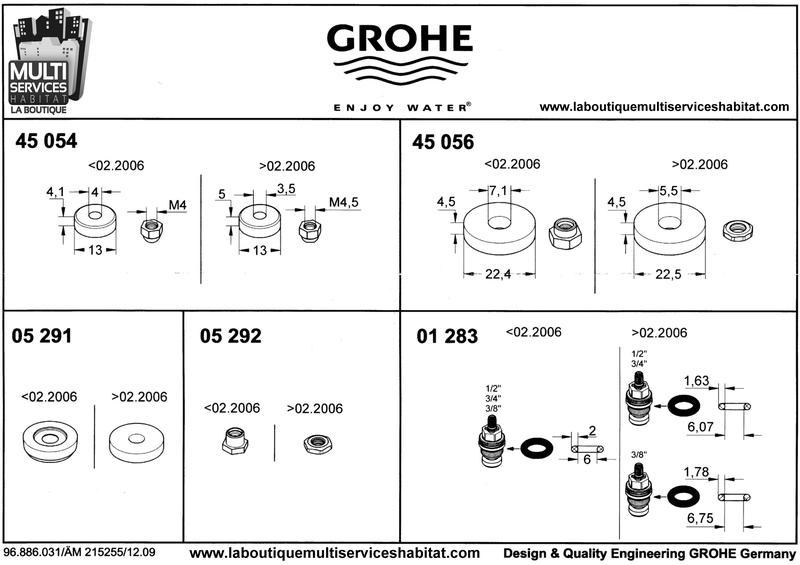 MULTI SERVICES HABITAT
LA BOUTIQUE

GROHE
ENJOY WATER®

www.laboutiquemultiserviceshabitat.com

45 054
<02.2006
4,1
4
M4
13
>02.2006
5
3,5
M4,5
13

45 056
<02.2006
4,5
7,1
22,4
>02.2006
4,5
5,5
22,5

05 291
<02.2006
>02.2006

05 292
<02.2006
>02.2006

01 283
<02.2006
1/2"
3/4"
3/8"
2
6
>02.2006
1/2"
3/4"
1,63
6,07
3/8"
1,78
6,75

96.886.031/ÄM 215255/12.09
www.laboutiquemultiserviceshabitat.com
Design & Quality Engineering GROHE Germany